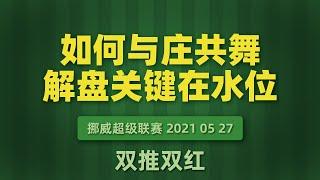 如何与庄共舞
解盘关键在水位

挪威超级联赛 2021 05 27

双推双红